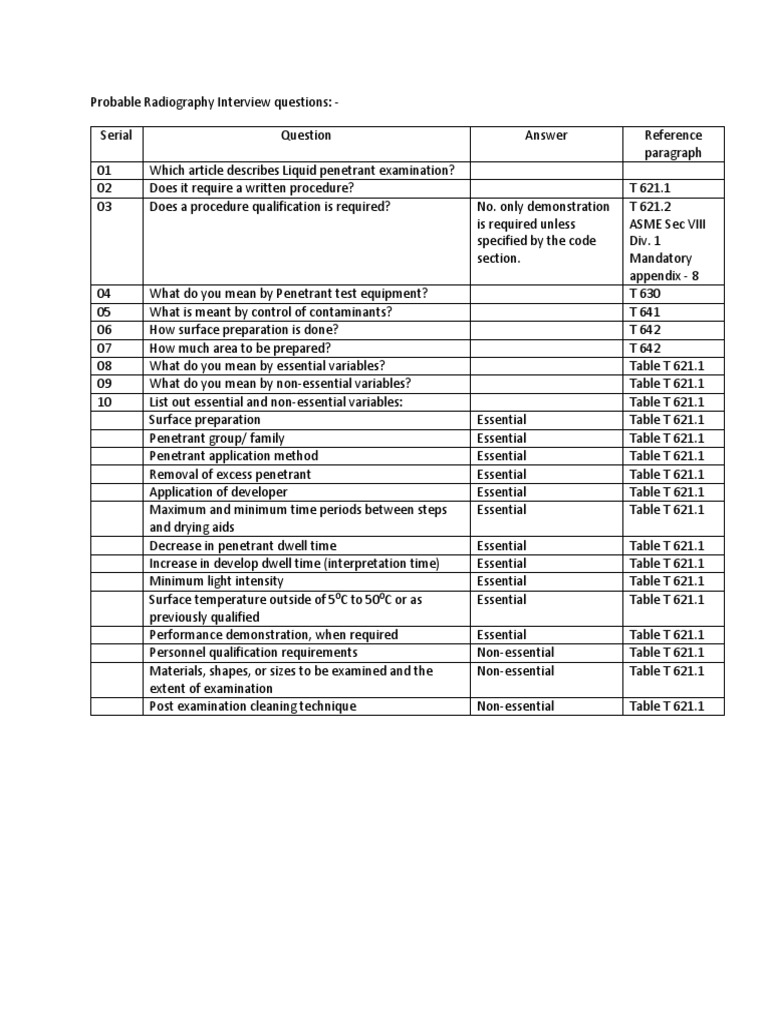 Probable Radiography Interview questions: -

| Serial | Question | Answer | Reference paragraph |
|---|---|---|---|
| 01 | Which article describes Liquid penetrant examination? | | |
| 02 | Does it require a written procedure? | | T 621.1 |
| 03 | Does a procedure qualification is required? | No. only demonstration is required unless specified by the code section. | T 621.2 ASME Sec VIII Div. 1 Mandatory appendix - 8 |
| 04 | What do you mean by Penetrant test equipment? | | T 630 |
| 05 | What is meant by control of contaminants? | | T 641 |
| 06 | How surface preparation is done? | | T 642 |
| 07 | How much area to be prepared? | | T 642 |
| 08 | What do you mean by essential variables? | | Table T 621.1 |
| 09 | What do you mean by non-essential variables? | | Table T 621.1 |
| 10 | List out essential and non-essential variables: | | Table T 621.1 |
| | Surface preparation | Essential | Table T 621.1 |
| | Penetrant group/ family | Essential | Table T 621.1 |
| | Penetrant application method | Essential | Table T 621.1 |
| | Removal of excess penetrant | Essential | Table T 621.1 |
| | Application of developer | Essential | Table T 621.1 |
| | Maximum and minimum time periods between steps and drying aids | Essential | Table T 621.1 |
| | Decrease in penetrant dwell time | Essential | Table T 621.1 |
| | Increase in develop dwell time (interpretation time) | Essential | Table T 621.1 |
| | Minimum light intensity | Essential | Table T 621.1 |
| | Surface temperature outside of $5^0C$ to $50^0C$ or as previously qualified | Essential | Table T 621.1 |
| | Performance demonstration, when required | Essential | Table T 621.1 |
| | Personnel qualification requirements | Non-essential | Table T 621.1 |
| | Materials, shapes, or sizes to be examined and the extent of examination | Non-essential | Table T 621.1 |
| | Post examination cleaning technique | Non-essential | Table T 621.1 |